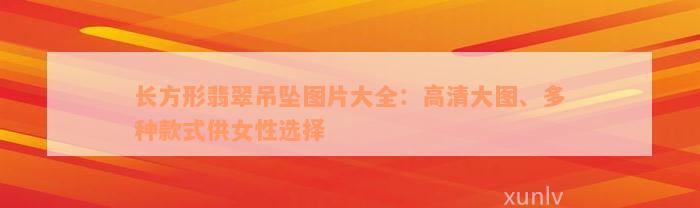 长方形翡翠吊坠图片大全：高清大图、多种款式供女性选择

xunlv